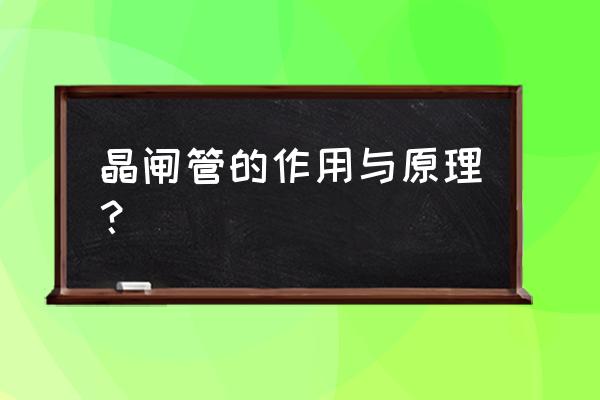 晶闸管的作用与原理？